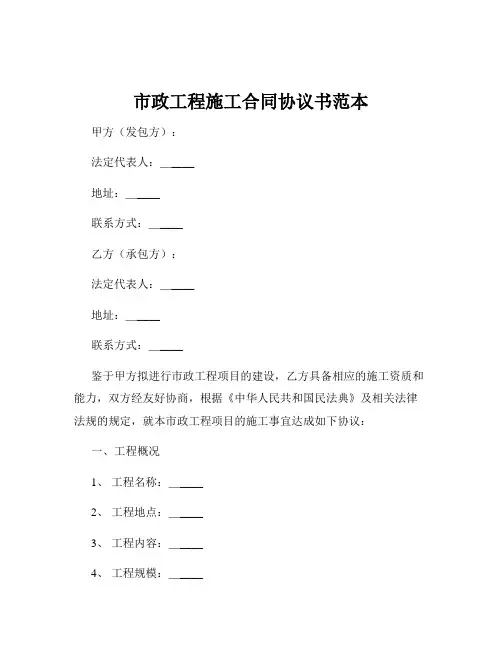 市政工程施工合同协议书范本

甲方（发包方）：

法定代表人：______

地址：______

联系方式：______

乙方（承包方）：

法定代表人：______

地址：______

联系方式：______

鉴于甲方拟进行市政工程项目的建设，乙方具备相应的施工资质和能力，双方经友好协商，根据《中华人民共和国民法典》及相关法律法规的规定，就本市政工程项目的施工事宜达成如下协议：

一、工程概况

1、工程名称：______

2、工程地点：______

3、工程内容：______

4、工程规模：______